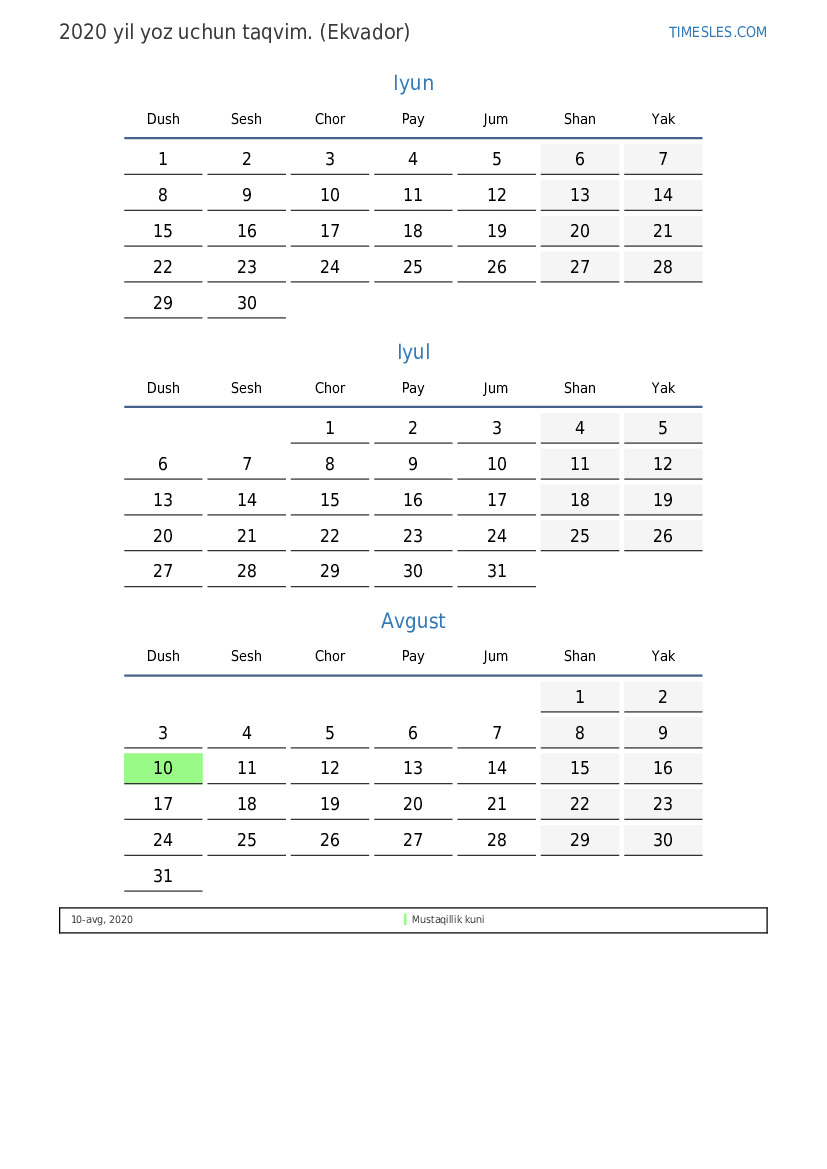 2020 yil yoz uchun taqvim. (Ekvador)

TIMESLES.COM

Iyun

| Dush | Sesh | Chor | Pay | Jum | Shan | Yak |
|---|---|---|---|---|---|---|
| 1 | 2 | 3 | 4 | 5 | 6 | 7 |
| 8 | 9 | 10 | 11 | 12 | 13 | 14 |
| 15 | 16 | 17 | 18 | 19 | 20 | 21 |
| 22 | 23 | 24 | 25 | 26 | 27 | 28 |
| 29 | 30 | | | | | |

Iyul

| Dush | Sesh | Chor | Pay | Jum | Shan | Yak |
|---|---|---|---|---|---|---|
| | | 1 | 2 | 3 | 4 | 5 |
| 6 | 7 | 8 | 9 | 10 | 11 | 12 |
| 13 | 14 | 15 | 16 | 17 | 18 | 19 |
| 20 | 21 | 22 | 23 | 24 | 25 | 26 |
| 27 | 28 | 29 | 30 | 31 | | |

Avgust

| Dush | Sesh | Chor | Pay | Jum | Shan | Yak |
|---|---|---|---|---|---|---|
| | | | | | 1 | 2 |
| 3 | 4 | 5 | 6 | 7 | 8 | 9 |
| 10 | 11 | 12 | 13 | 14 | 15 | 16 |
| 17 | 18 | 19 | 20 | 21 | 22 | 23 |
| 24 | 25 | 26 | 27 | 28 | 29 | 30 |
| 31 | | | | | | |

10-avg, 2020 Mustaqillik kuni